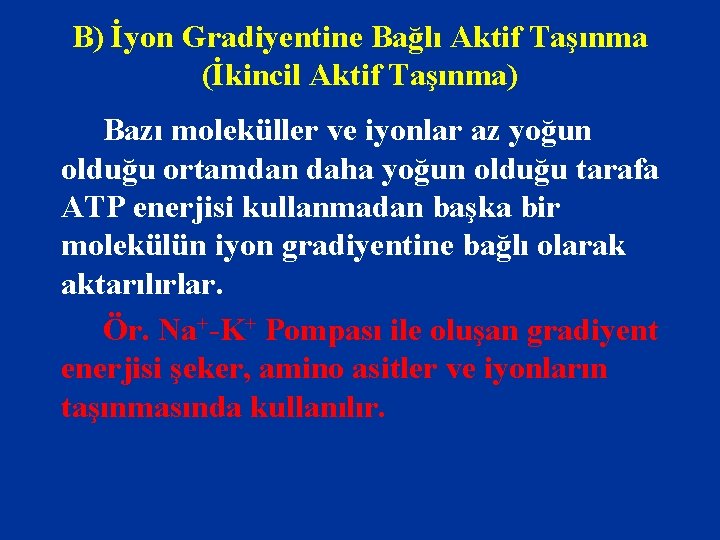 B) İyon Gradiyentine Bağlı Aktif Taşınma (İkincil Aktif Taşınma)

Bazı moleküller ve iyonlar az yoğun olduğu ortamdan daha yoğun olduğu tarafa ATP enerjisi kullanmadan başka bir molekülün iyon gradiyentine bağlı olarak aktarılırlar.

Ör. $Na^+$-$K^+$ Pompası ile oluşan gradiyent enerjisi şeker, amino asitler ve iyonların taşınmasında kullanılır.